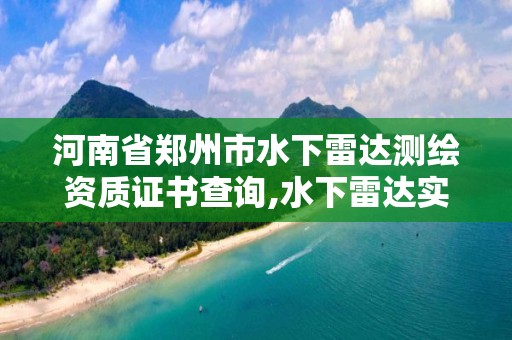 河南省郑州市水下雷达测绘资质证书查询,水下雷达实